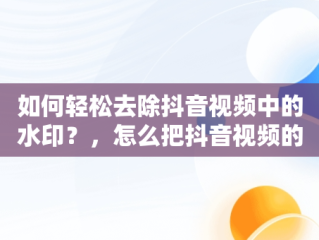 如何轻松去除抖音视频中的水印？，怎么把抖音视频的